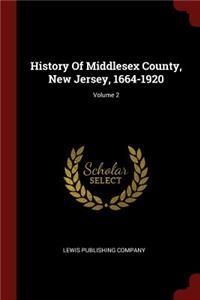 History Of Middlesex County, New Jersey, 1664-1920

Volume 2

Scholar SELECT

LEWIS PUBLISHING COMPANY